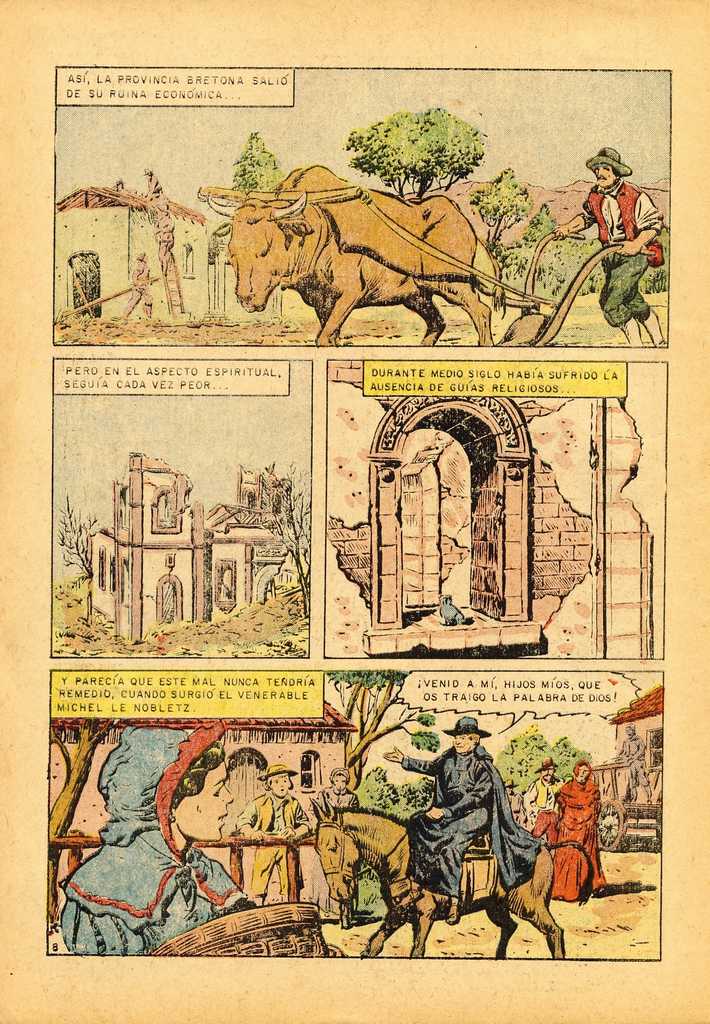 ASÍ, LA PROVINCIA BRETONA SALIÓ DE SU RUINA ECONÓMICA...

PERO EN EL ASPECTO ESPIRITUAL, SEGUÍA CADA VEZ PEOR...

DURANTE MEDIO SIGLO HABÍA SUFRIDO LA AUSENCIA DE GUÍAS RELIGIOSOS...

Y PARECÍA QUE ESTE MAL NUNCA TENDRÍA REMEDIO, CUANDO SURGIÓ EL VENERABLE MICHEL LE NOBLETZ.

¡VENID A MÍ, HIJOS MÍOS, QUE OS TRAIGO LA PALABRA DE DIOS!

8